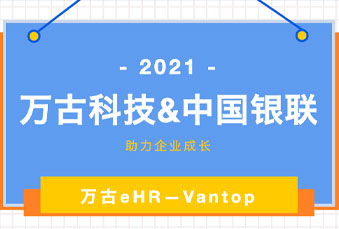 - 2021 -

万古科技&中国银联

助力企业成长

万古eHR—Vantop